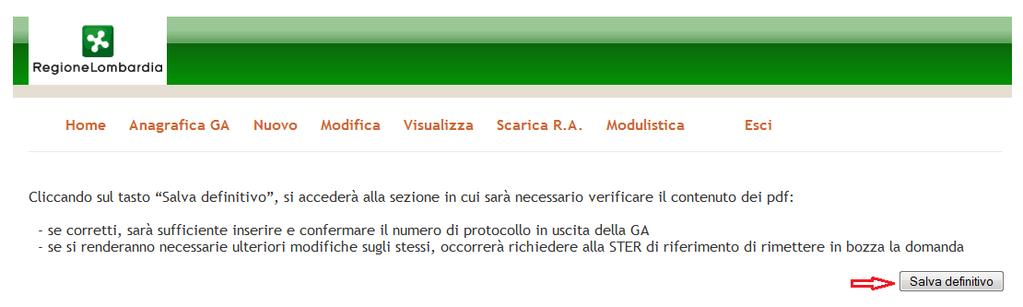 RegioneLombardia

Home Anagrafica GA Nuovo Modifica Visualizza Scarica R.A. Modulistica Esci

Cliccando sul tasto “Salva definitivo”, si accederà alla sezione in cui sarà necessario verificare il contenuto dei pdf:

- se corretti, sarà sufficiente inserire e confermare il numero di protocollo in uscita della GA
- se si renderanno necessarie ulteriori modifiche sugli stessi, occorrerà richiedere alla STER di riferimento di rimettere in bozza la domanda

Salva definitivo